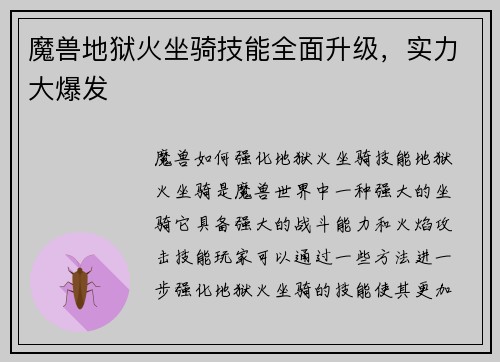 魔兽地狱火坐骑技能全面升级，实力大爆发

魔兽如何强化地狱火坐骑技能地狱火坐骑是魔兽世界中一种强大的坐骑它具备强大的战斗能力和火焰攻击技能玩家可以通过一些方法进一步强化地狱火坐骑的技能使其更加